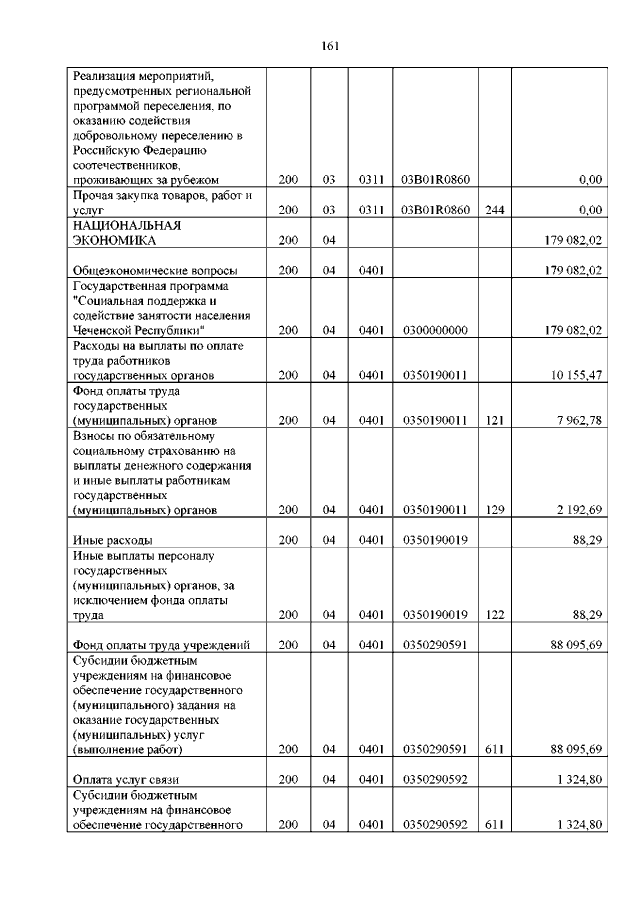 161

| | | | | | | |
|---|---|---|---|---|---|---|
| Реализация мероприятий, предусмотренных региональной программой переселения, по оказанию содействия добровольному переселению в Российскую Федерацию соотечественников, проживающих за рубежом | 200 | 03 | 0311 | 03В01R0860 | | 0,00 |
| Прочая закупка товаров, работ и услуг | 200 | 03 | 0311 | 03В01R0860 | 244 | 0,00 |
| НАЦИОНАЛЬНАЯ ЭКОНОМИКА | 200 | 04 | | | | 179 082,02 |
| Общеэкономические вопросы | 200 | 04 | 0401 | | | 179 082,02 |
| Государственная программа "Социальная поддержка и содействие занятости населения Чеченской Республики" | 200 | 04 | 0401 | 0300000000 | | 179 082,02 |
| Расходы на выплаты по оплате труда работников государственных органов | 200 | 04 | 0401 | 0350190011 | | 10 155,47 |
| Фонд оплаты труда государственных (муниципальных) органов | 200 | 04 | 0401 | 0350190011 | 121 | 7 962,78 |
| Взносы по обязательному социальному страхованию на выплаты денежного содержания и иные выплаты работникам государственных (муниципальных) органов | 200 | 04 | 0401 | 0350190011 | 129 | 2 192,69 |
| Иные расходы | 200 | 04 | 0401 | 0350190019 | | 88,29 |
| Иные выплаты персоналу государственных (муниципальных) органов, за исключением фонда оплаты труда | 200 | 04 | 0401 | 0350190019 | 122 | 88,29 |
| Фонд оплаты труда учреждений | 200 | 04 | 0401 | 0350290591 | | 88 095,69 |
| Субсидии бюджетным учреждениям на финансовое обеспечение государственного (муниципального) задания на оказание государственных (муниципальных) услуг (выполнение работ) | 200 | 04 | 0401 | 0350290591 | 611 | 88 095,69 |
| Оплата услуг связи | 200 | 04 | 0401 | 0350290592 | | 1 324,80 |
| Субсидии бюджетным учреждениям на финансовое обеспечение государственного | 200 | 04 | 0401 | 0350290592 | 611 | 1 324,80 |